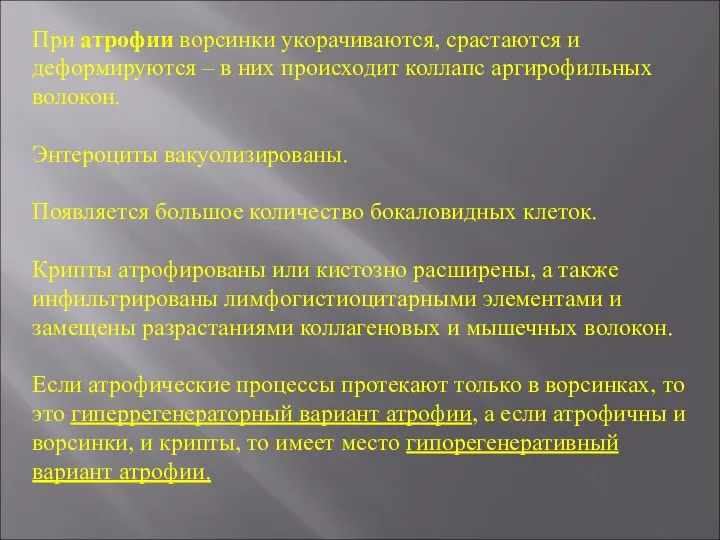 При атрофии ворсинки укорачиваются, срастаются и деформируются – в них происходит коллапс аргирофильных волокон.

Энтероциты вакуолизированы.

Появляется большое количество бокаловидных клеток.

Крипты атрофированы или кистозно расширены, а также инфильтрированы лимфогистиоцитарными элементами и замещены разрастаниями коллагеновых и мышечных волокон.

Если атрофические процессы протекают только в ворсинках, то это гиперрегенераторный вариант атрофии, а если атрофичны и ворсинки, и крипты, то имеет место гипорегенеративный вариант атрофии.